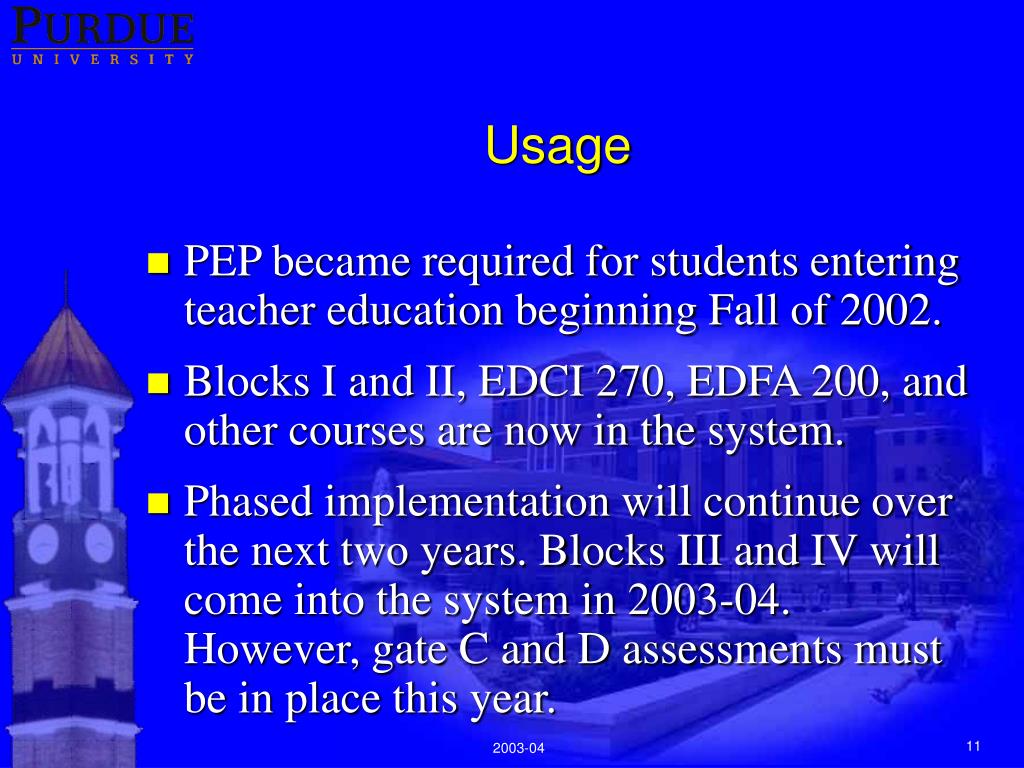 PURDUE
UNIVERSITY

Usage

PEP became required for students entering teacher education beginning Fall of 2002.

Blocks I and II, EDCI 270, EDFA 200, and other courses are now in the system.

Phased implementation will continue over the next two years. Blocks III and IV will come into the system in 2003-04. However, gate C and D assessments must be in place this year.

2003-04

11